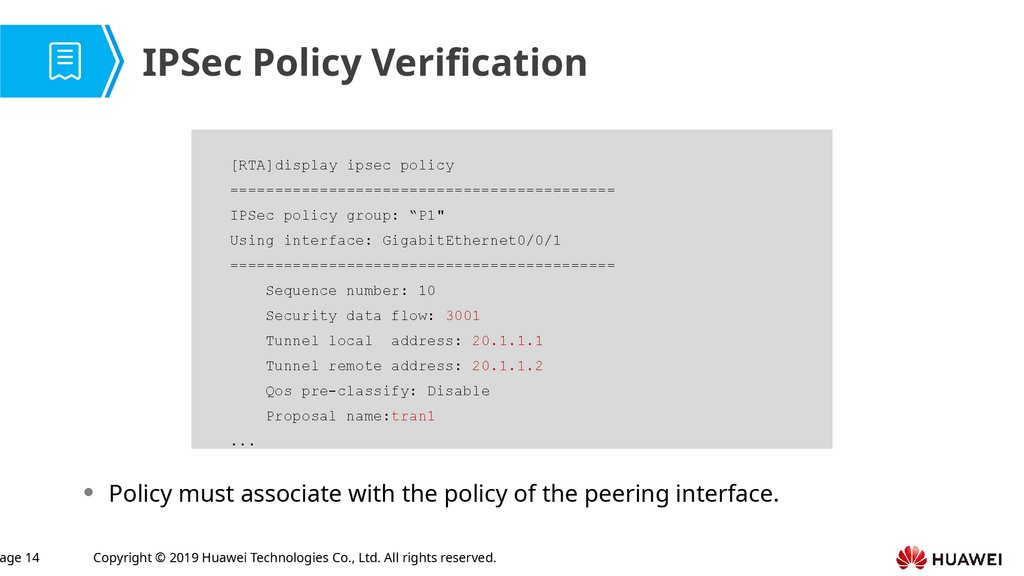 IPSec Policy Verification

[RTA]display ipsec policy
===========================================
IPSec policy group: “P1"
Using interface: GigabitEthernet0/0/1
===========================================
Sequence number: 10
Security data flow: 3001
Tunnel local address: 20.1.1.1
Tunnel remote address: 20.1.1.2
Qos pre-classify: Disable
Proposal name:tran1
...

• Policy must associate with the policy of the peering interface.

age 14 Copyright © 2019 Huawei Technologies Co., Ltd. All rights reserved.

HUAWEI